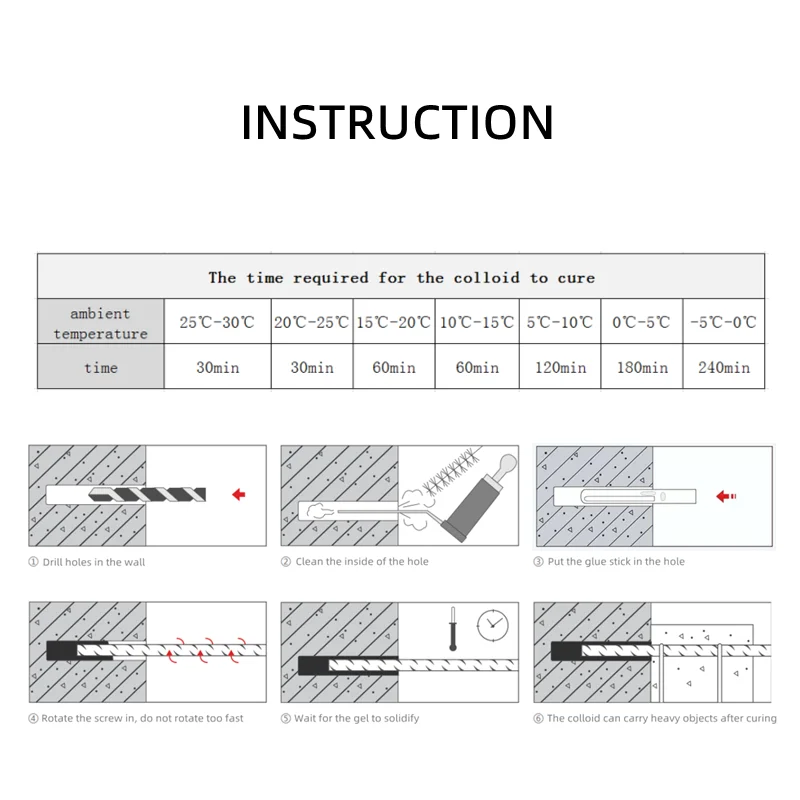 INSTRUCTION

| The time required for the colloid to cure | | | | | | | |
|---|---|---|---|---|---|---|---|
| ambient temperature | 25℃-30℃ | 20℃-25℃ | 15℃-20℃ | 10℃-15℃ | 5℃-10℃ | 0℃-5℃ | -5℃-0℃ |
| time | 30min | 30min | 60min | 60min | 120min | 180min | 240min |

① Drill holes in the wall

② Clean the inside of the hole

③ Put the glue stick in the hole

④ Rotate the screw in, do not rotate too fast

⑤ Wait for the gel to solidify

⑥ The colloid can carry heavy objects after curing